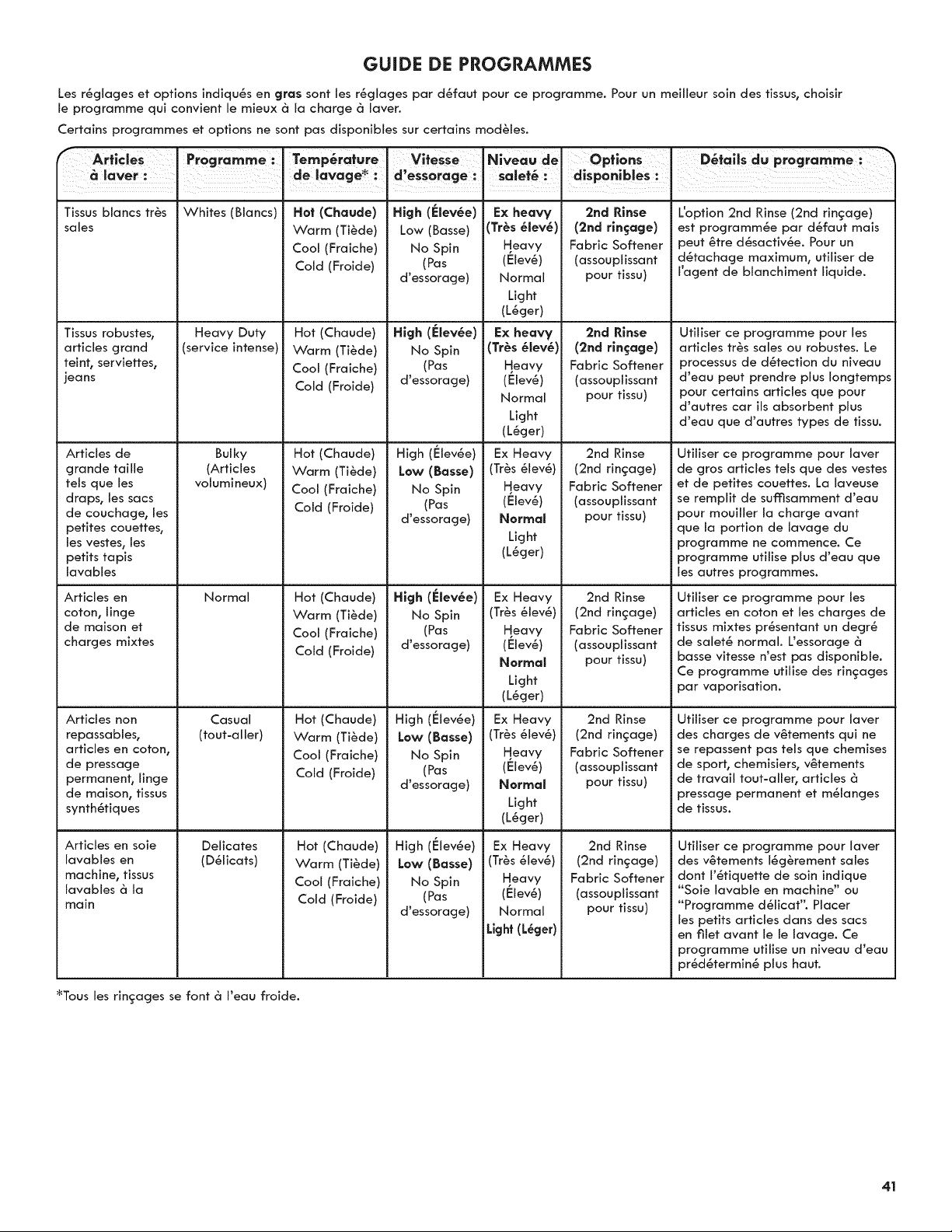 GUIDE DE PROGRAMMES

Les réglages et options indiqués en gras sont les réglages par défaut pour ce programme. Pour un meilleur soin des tissus, choisir le programme qui convient le mieux à la charge à laver.

Certains programmes et options ne sont pas disponibles sur certains modèles.

| Articles à laver : | Programme : | Température de lavage* : | Vitesse d'essorage : | Niveau de saleté : | Options disponibles : | Détails du programme : |
|---|---|---|---|---|---|---|
| Tissus blancs très sales | Whites (Blancs) | Hot (Chaude) Warm (Tiède) Cool (Fraiche) Cold (Froide) | High (Élevée) Low (Basse) No Spin (Pas d'essorage) | Ex heavy (Très élevé) Heavy (Élevé) Normal Light (Léger) | 2nd Rinse (2nd rinçage) Fabric Softener (assouplissant pour tissu) | L'option 2nd Rinse (2nd rinçage) est programmée par défaut mais peut être désactivée. Pour un détachage maximum, utiliser de l'agent de blanchiment liquide. |
| Tissus robustes, articles grand teint, serviettes, jeans | Heavy Duty (service intense) | Hot (Chaude) Warm (Tiède) Cool (Fraiche) Cold (Froide) | High (Élevée) No Spin (Pas d'essorage) | Ex heavy (Très élevé) Heavy (Élevé) Normal Light (Léger) | 2nd Rinse (2nd rinçage) Fabric Softener (assouplissant pour tissu) | Utiliser ce programme pour les articles très sales ou robustes. Le processus de détection du niveau d'eau peut prendre plus longtemps pour certains articles que pour d'autres car ils absorbent plus d'eau que d'autres types de tissu. |
| Articles de grande taille tels que les draps, les sacs de couchage, les petites couettes, les vestes, les petits tapis lavables | Bulky (Articles volumineux) | Hot (Chaude) Warm (Tiède) Cool (Fraiche) Cold (Froide) | High (Élevée) Low (Basse) No Spin (Pas d'essorage) | Ex Heavy (Très élevé) Heavy (Élevé) Normal Light (Léger) | 2nd Rinse (2nd rinçage) Fabric Softener (assouplissant pour tissu) | Utiliser ce programme pour laver de gros articles tels que des vestes et de petites couettes. La laveuse se remplit de suffisamment d'eau pour mouiller la charge avant que la portion de lavage du programme ne commence. Ce programme utilise plus d'eau que les autres programmes. |
| Articles en coton, linge de maison et charges mixtes | Normal | Hot (Chaude) Warm (Tiède) Cool (Fraiche) Cold (Froide) | High (Élevée) No Spin (Pas d'essorage) | Ex Heavy (Très élevé) Heavy (Élevé) Normal Light (Léger) | 2nd Rinse (2nd rinçage) Fabric Softener (assouplissant pour tissu) | Utiliser ce programme pour les articles en coton et les charges de tissus mixtes présentant un degré de saleté normal. L'essorage à basse vitesse n'est pas disponible. Ce programme utilise des rinçages par vaporisation. |
| Articles non repassables, articles en coton, de pressage permanent, linge de maison, tissus synthétiques | Casual (tout-aller) | Hot (Chaude) Warm (Tiède) Cool (Fraiche) Cold (Froide) | High (Élevée) Low (Basse) No Spin (Pas d'essorage) | Ex Heavy (Très élevé) Heavy (Élevé) Normal Light (Léger) | 2nd Rinse (2nd rinçage) Fabric Softener (assouplissant pour tissu) | Utiliser ce programme pour laver des charges de vêtements qui ne se repassent pas tels que chemises de sport, chemisiers, vêtements de travail tout-aller, articles à pressage permanent et mélanges de tissus. |
| Articles en soie lavables en machine, tissus lavables à la main | Delicates (Délicats) | Hot (Chaude) Warm (Tiède) Cool (Fraiche) Cold (Froide) | High (Élevée) Low (Basse) No Spin (Pas d'essorage) | Ex Heavy (Très élevé) Heavy (Élevé) Normal Light (Léger) | 2nd Rinse (2nd rinçage) Fabric Softener (assouplissant pour tissu) | Utiliser ce programme pour laver des vêtements légèrement sales dont l'étiquette de soin indique "Soie lavable en machine" ou "Programme délicat". Placer les petits articles dans des sacs en filet avant le le lavage. Ce programme utilise un niveau d'eau prédéterminé plus haut. |

*Tous les rinçages se font à l'eau froide.

41